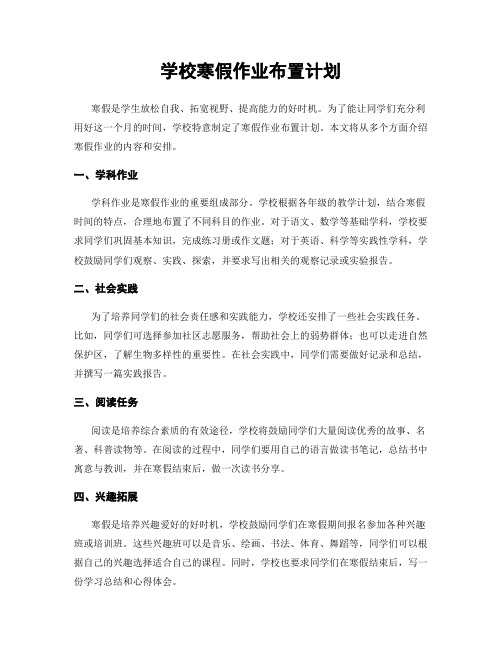 学校寒假作业布置计划

寒假是学生放松自我、拓宽视野、提高能力的好时机。为了能让同学们充分利用好这一个月的时间，学校特意制定了寒假作业布置计划。本文将从多个方面介绍寒假作业的内容和安排。

一、学科作业

学科作业是寒假作业的重要组成部分。学校根据各年级的教学计划，结合寒假时间的特点，合理地布置了不同科目的作业。对于语文、数学等基础学科，学校要求同学们巩固基本知识，完成练习册或作文题；对于英语、科学等实践性学科，学校鼓励同学们观察、实践、探索，并要求写出相关的观察记录或实验报告。

二、社会实践

为了培养同学们的社会责任感和实践能力，学校还安排了一些社会实践任务。比如，同学们可选择参加社区志愿服务，帮助社会上的弱势群体；也可以走进自然保护区，了解生物多样性的重要性。在社会实践中，同学们需要做好记录和总结，并撰写一篇实践报告。

三、阅读任务

阅读是培养综合素质的有效途径，学校将鼓励同学们大量阅读优秀的故事、名著、科普读物等。在阅读的过程中，同学们要用自己的语言做读书笔记，总结书中寓意与教训，并在寒假结束后，做一次读书分享。

四、兴趣拓展

寒假是培养兴趣爱好的好时机，学校鼓励同学们在寒假期间报名参加各种兴趣班或培训班。这些兴趣班可以是音乐、绘画、书法、体育、舞蹈等，同学们可以根据自己的兴趣选择适合自己的课程。同时，学校也要求同学们在寒假结束后，写一份学习总结和心得体会。